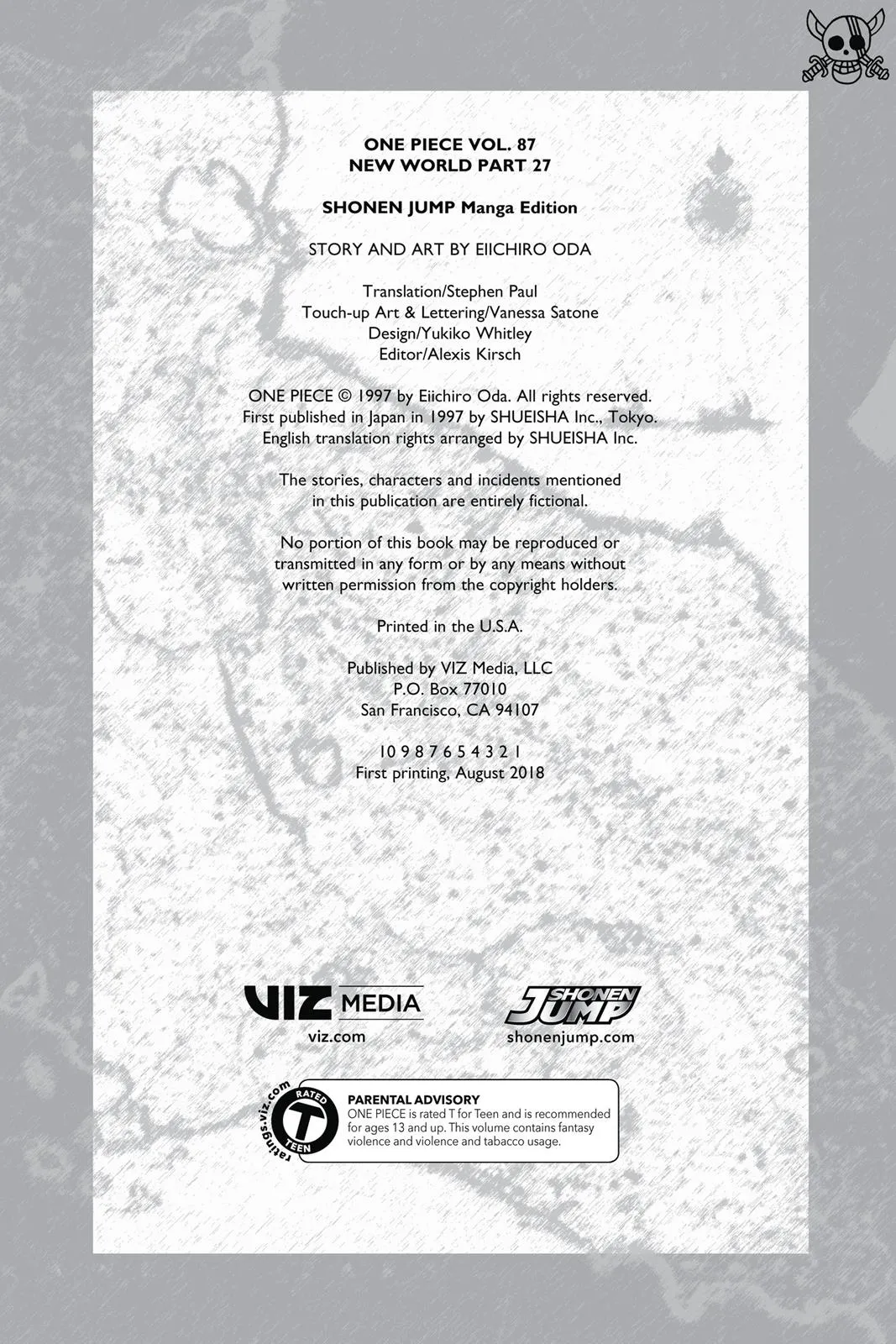 ONE PIECE VOL. 87
NEW WORLD PART 27

SHONEN JUMP Manga Edition

STORY AND ART BY EIICHIRO ODA

Translation/Stephen Paul
Touch-up Art & Lettering/Vanessa Satone
Design/Yukiko Whitley
Editor/Alexis Kirsch

ONE PIECE © 1997 by Eiichiro Oda. All rights reserved.
First published in Japan in 1997 by SHUEISHA Inc., Tokyo.
English translation rights arranged by SHUEISHA Inc.

The stories, characters and incidents mentioned in this publication are entirely fictional.

No portion of this book may be reproduced or transmitted in any form or by any means without written permission from the copyright holders.

Printed in the U.S.A.

Published by VIZ Media, LLC
P.O. Box 77010
San Francisco, CA 94107

10 9 8 7 6 5 4 3 2 1
First printing, August 2018

VIZ MEDIA
viz.com

SHONEN JUMP
shonenjump.com

ratings.viz.com
RATED
T
TEEN

PARENTAL ADVISORY
ONE PIECE is rated T for Teen and is recommended for ages 13 and up. This volume contains fantasy violence and violence and tabacco usage.